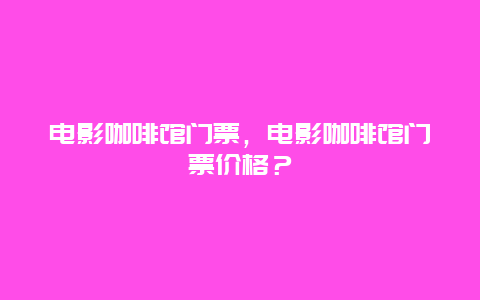 电影咖啡馆门票，电影咖啡馆门票价格？